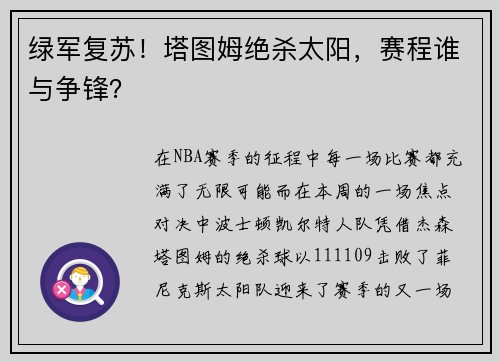 绿军复苏！塔图姆绝杀太阳，赛程谁与争锋？

在NBA赛季的征程中每一场比赛都充满了无限可能而在本周的一场焦点对决中波士顿凯尔特人队凭借杰森塔图姆的绝杀球以111109击败了菲尼克斯太阳队迎来了赛季的又一场